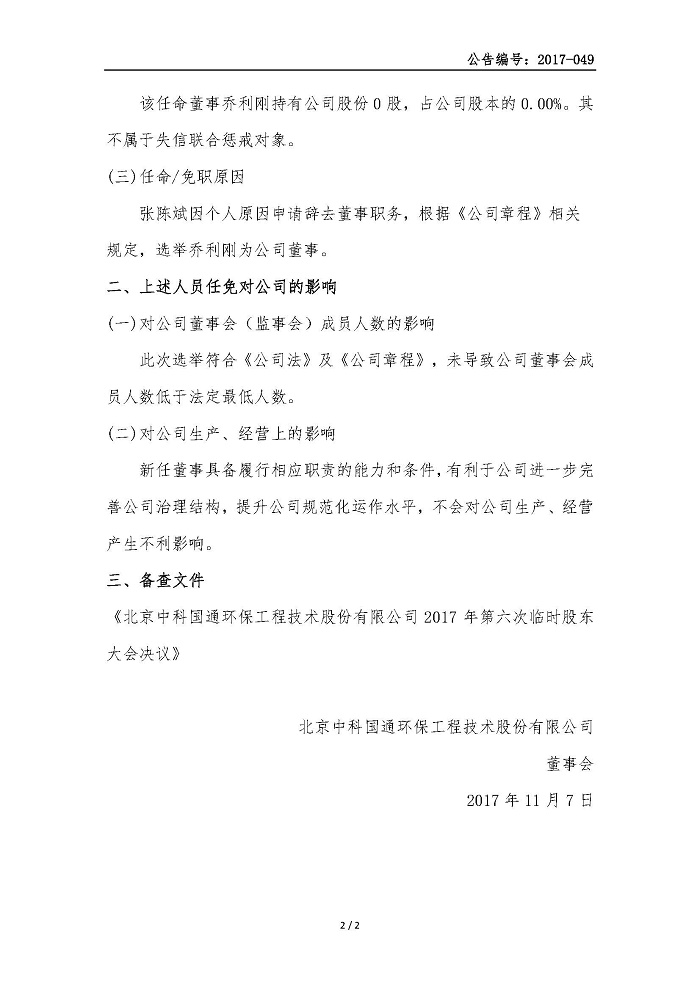 公告编号：2017-049

该任命董事乔利刚持有公司股份 0 股，占公司股本的 0.00%。其不属于失信联合惩戒对象。

(三)任命/免职原因

张陈斌因个人原因申请辞去董事职务，根据《公司章程》相关规定，选举乔利刚为公司董事。

二、上述人员任免对公司的影响

(一)对公司董事会（监事会）成员人数的影响

此次选举符合《公司法》及《公司章程》，未导致公司董事会成员人数低于法定最低人数。

(二)对公司生产、经营上的影响

新任董事具备履行相应职责的能力和条件，有利于公司进一步完善公司治理结构，提升公司规范化运作水平，不会对公司生产、经营产生不利影响。

三、备查文件

《北京中科国通环保工程技术股份有限公司 2017 年第六次临时股东大会决议》

北京中科国通环保工程技术股份有限公司

董事会

2017 年 11 月 7 日

2 / 2